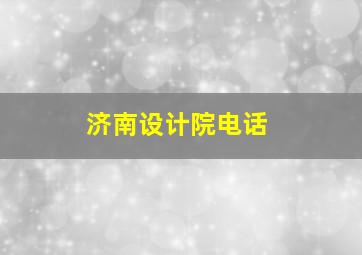 济南设计院电话